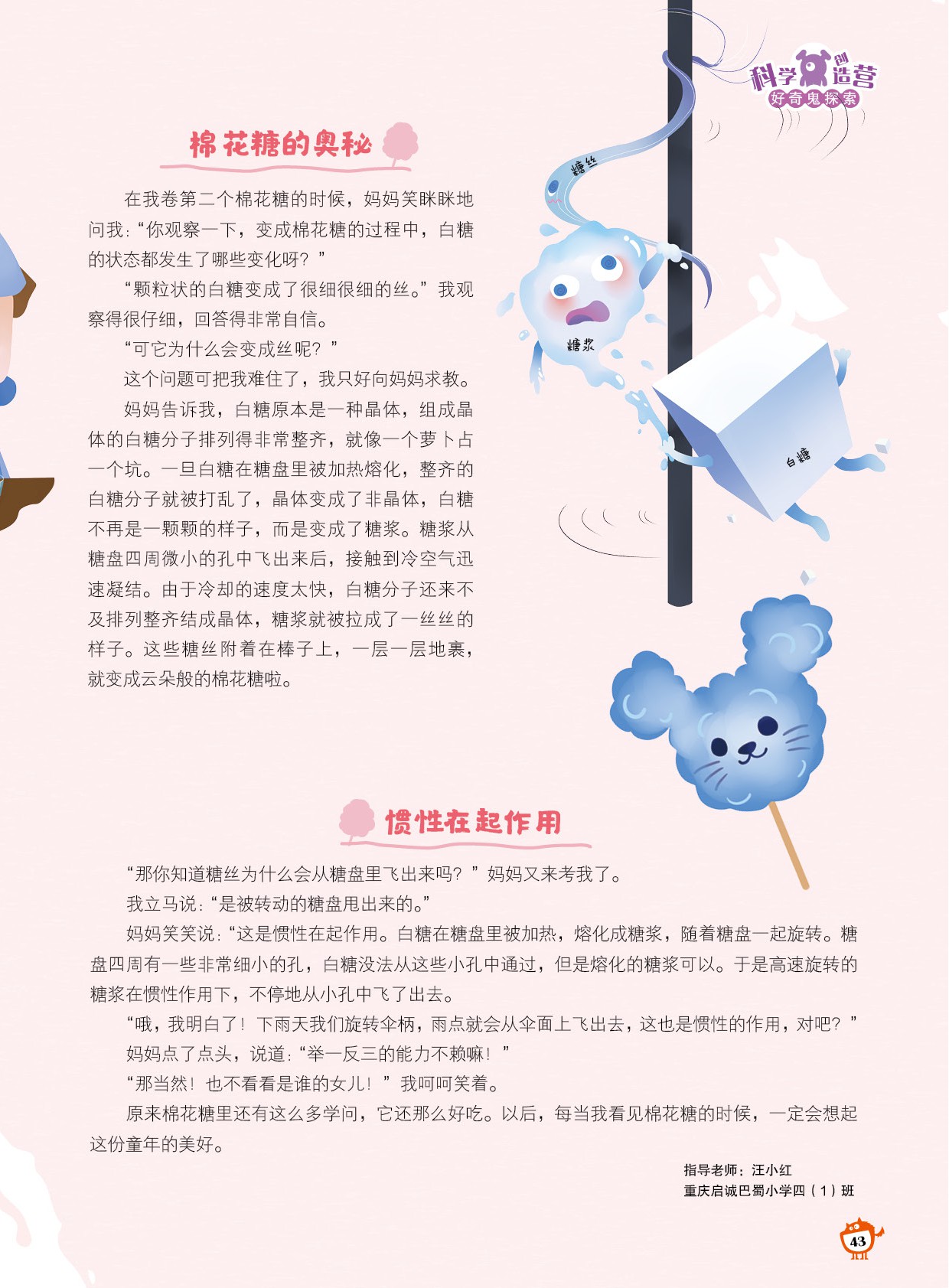 科学创造营
好奇鬼探索

棉花糖的奥秘

在我卷第二个棉花糖的时候，妈妈笑眯眯地问我：“你观察一下，变成棉花糖的过程中，白糖的状态都发生了哪些变化呀？”

“颗粒状的白糖变成了很细很细的丝。”我观察得很仔细，回答得非常自信。

“可它为什么会变成丝呢？”

这个问题可把我难住了，我只好向妈妈求教。

妈妈告诉我，白糖原本是一种晶体，组成晶体的白糖分子排列得非常整齐，就像一个萝卜占一个坑。一旦白糖在糖盘里被加热熔化，整齐的白糖分子就被打乱了，晶体变成了非晶体，白糖不再是一颗颗的样子，而是变成了糖浆。糖浆从糖盘四周微小的孔中飞出来后，接触到冷空气迅速凝结。由于冷却的速度太快，白糖分子还来不及排列整齐结成晶体，糖浆就被拉成了一丝丝的样子。这些糖丝附着在棒子上，一层一层地裹，就变成云朵般的棉花糖啦。

糖丝

糖浆

白糖

惯性在起作用

“那你知道糖丝为什么会从糖盘里飞出来吗？”妈妈又来考我了。

我立马说：“是被转动的糖盘甩出来的。”

妈妈笑笑说：“这是惯性在起作用。白糖在糖盘里被加热，熔化成糖浆，随着糖盘一起旋转。糖盘四周有一些非常细小的孔，白糖没法从这些小孔中通过，但是熔化的糖浆可以。于是高速旋转的糖浆在惯性作用下，不停地从小孔中飞了出去。

“哦，我明白了！下雨天我们旋转伞柄，雨点就会从伞面上飞出去，这也是惯性的作用，对吧？”

妈妈点了点头，说道：“举一反三的能力不赖嘛！”

“那当然！也不看看是谁的女儿！”我呵呵笑着。

原来棉花糖里还有这么多学问，它还那么好吃。以后，每当我看见棉花糖的时候，一定会想起这份童年的美好。

指导老师：汪小红
重庆启诚巴蜀小学四（1）班

43